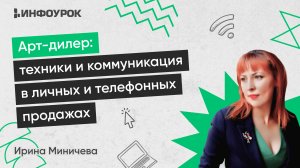 ИНФОУРОК

Арт-дилер: техники и коммуникация в личных и телефонных продажах

Ирина Миничева